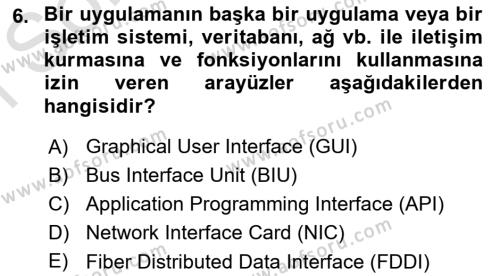 6. Bir uygulamanın başka bir uygulama veya bir işletim sistemi, veritabanı, ağ vb. ile iletişim kurmasına ve fonksiyonlarını kullanmasına izin veren arayüzler aşağıdakilerden hangisidir?

A) Graphical User Interface (GUI)
B) Bus Interface Unit (BIU)
C) Application Programming Interface (API)
D) Network Interface Card (NIC)
E) Fiber Distributed Data Interface (FDDI)

www.aofsoru.com